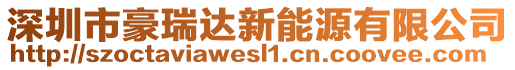 深圳市豪瑞达新能源有限公司
http://szoctaviawesl1.cn.coovee.com